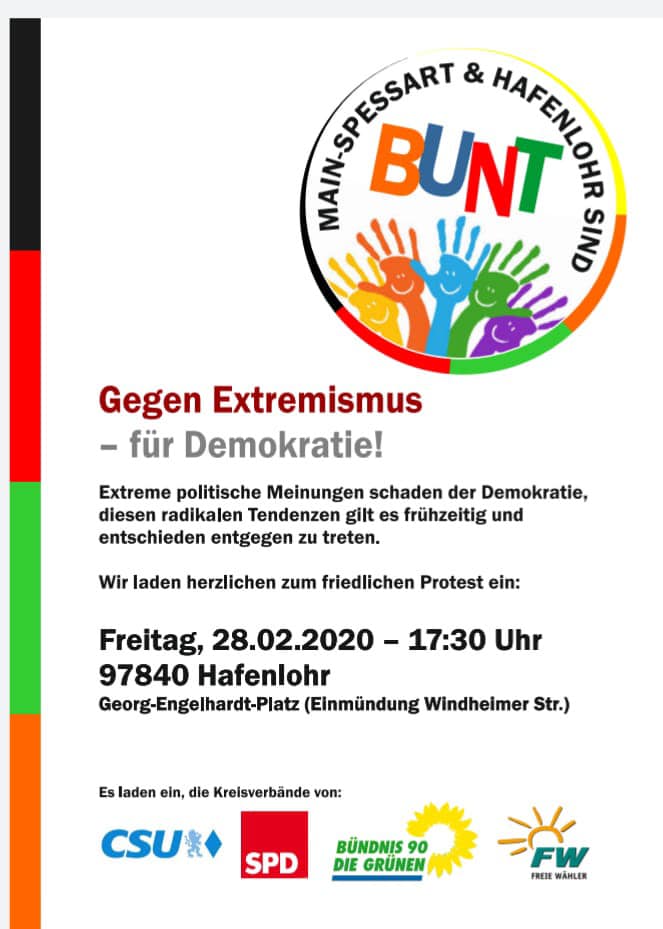 MAIN-SPESSART & HAFENLOHR SIND
BUNT

Gegen Extremismus
– für Demokratie!

Extreme politische Meinungen schaden der Demokratie, diesen radikalen Tendenzen gilt es frühzeitig und entschieden entgegen zu treten.

Wir laden herzlichen zum friedlichen Protest ein:

Freitag, 28.02.2020 – 17:30 Uhr
97840 Hafenlohr
Georg-Engelhardt-Platz (Einmündung Windheimer Str.)

Es laden ein, die Kreisverbände von:

CSU

SPD

BÜNDNIS 90
DIE GRÜNEN

FW
FREIE WÄHLER